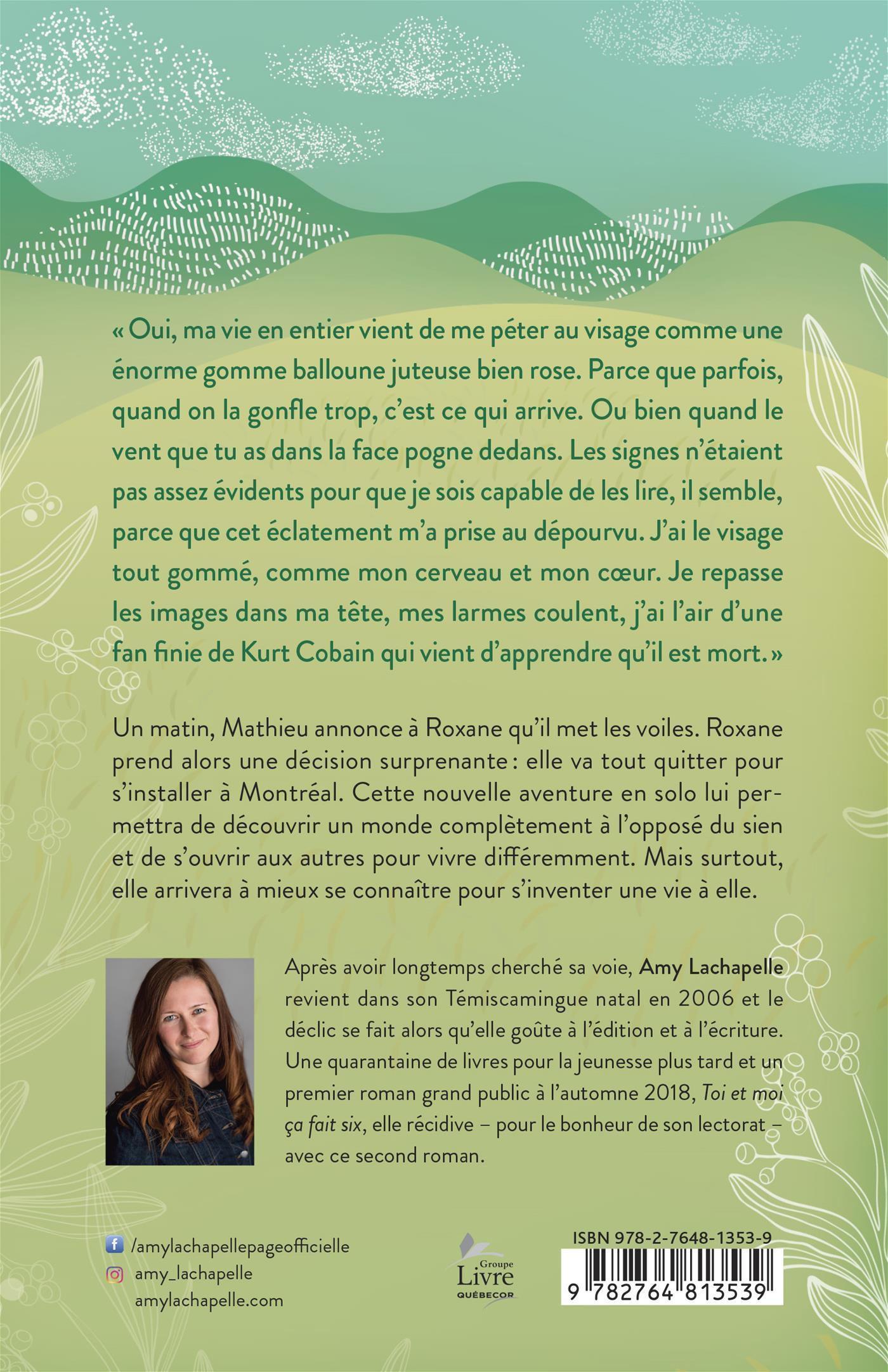 « Oui, ma vie en entier vient de me péter au visage comme une énorme gomme balloune juteuse bien rose. Parce que parfois, quand on la gonfle trop, c'est ce qui arrive. Ou bien quand le vent que tu as dans la face pogne dedans. Les signes n'étaient pas assez évidents pour que je sois capable de les lire, il semble, parce que cet éclatement m'a prise au dépourvu. J'ai le visage tout gommé, comme mon cerveau et mon cœur. Je repasse les images dans ma tête, mes larmes coulent, j'ai l'air d'une fan finie de Kurt Cobain qui vient d'apprendre qu'il est mort. »

Un matin, Mathieu annonce à Roxane qu'il met les voiles. Roxane prend alors une décision surprenante : elle va tout quitter pour s'installer à Montréal. Cette nouvelle aventure en solo lui permettra de découvrir un monde complètement à l'opposé du sien et de s'ouvrir aux autres pour vivre différemment. Mais surtout, elle arrivera à mieux se connaître pour s'inventer une vie à elle.

Après avoir longtemps cherché sa voie, Amy Lachapelle revient dans son Témiscamingue natal en 2006 et le déclic se fait alors qu'elle goûte à l'édition et à l'écriture. Une quarantaine de livres pour la jeunesse plus tard et un premier roman grand public à l'automne 2018, Toi et moi ça fait six, elle récidive – pour le bonheur de son lectorat – avec ce second roman.

/amylachapellepageofficielle
amy_lachapelle
amylachapelle.com

Groupe Livre QUÉBECOR

ISBN 978-2-7648-1353-9
9 782764 813539